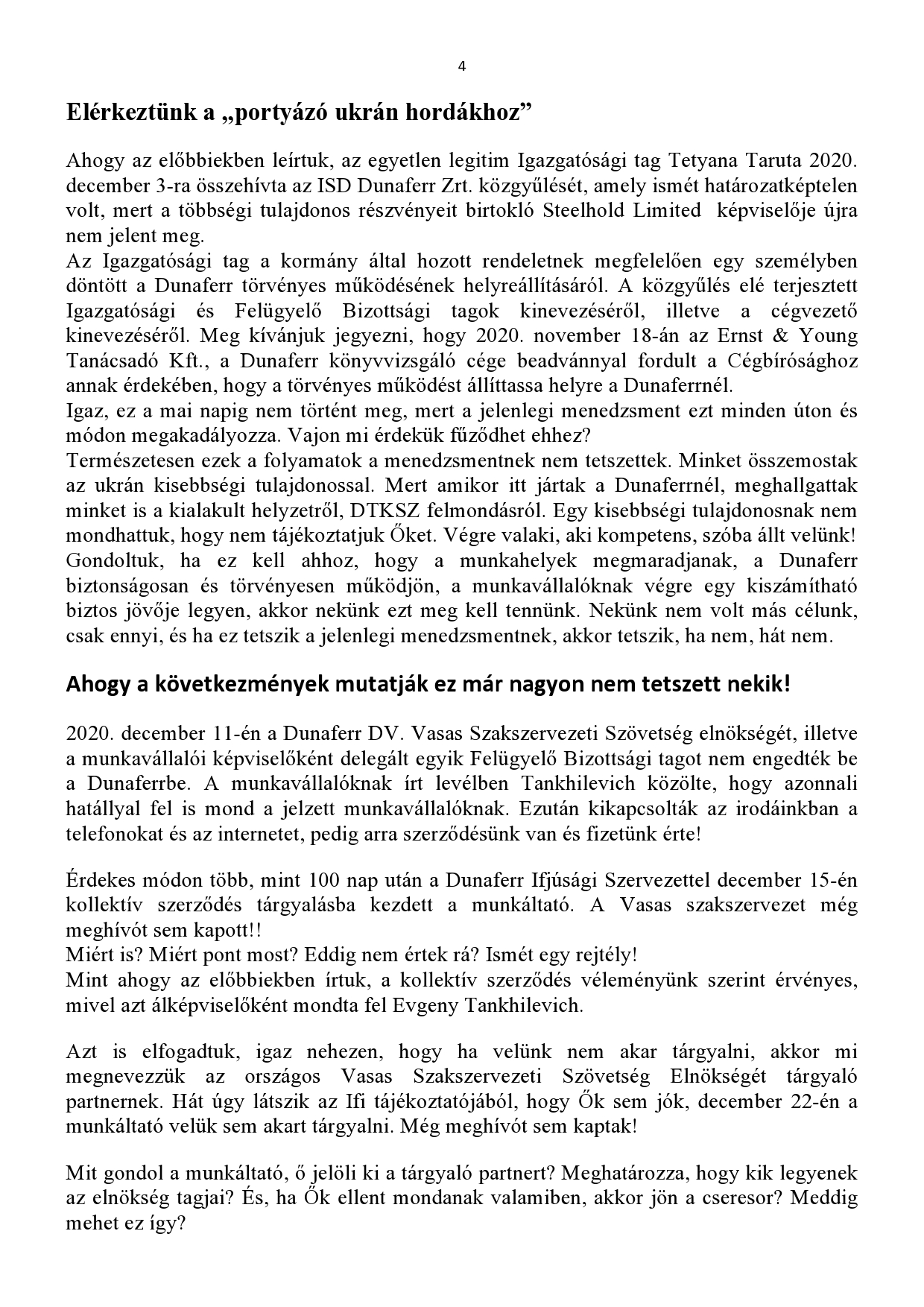 4

Elérkeztünk a „portyázó ukrán hordákhoz”

Ahogy az előbbiekben leírtuk, az egyetlen legitim Igazgatósági tag Tetyana Taruta 2020. december 3-ra összehívta az ISD Dunaferr Zrt. közgyűlését, amely ismét határozatképtelen volt, mert a többségi tulajdonos részvényeit birtokló Steelhold Limited képviselője újra nem jelent meg.
Az Igazgatósági tag a kormány által hozott rendeletnek megfelelően egy személyben döntött a Dunaferr törvényes működésének helyreállításáról. A közgyűlés elé terjesztett Igazgatósági és Felügyelő Bizottsági tagok kinevezéséről, illetve a cégvezető kinevezéséről. Meg kívánjuk jegyezni, hogy 2020. november 18-án az Ernst & Young Tanácsadó Kft., a Dunaferr könyvvizsgáló cége beadvánnyal fordult a Cégbírósághoz annak érdekében, hogy a törvényes működést állíttassa helyre a Dunaferrnél.
Igaz, ez a mai napig nem történt meg, mert a jelenlegi menedzsment ezt minden úton és módon megakadályozza. Vajon mi érdekük fűződhet ehhez?
Természetesen ezek a folyamatok a menedzsmentnek nem tetszettek. Minket összemostak az ukrán kisebbségi tulajdonossal. Mert amikor itt jártak a Dunaferrnél, meghallgattak minket is a kialakult helyzetről, DTKSZ felmondásról. Egy kisebbségi tulajdonosnak nem mondhattuk, hogy nem tájékoztatjuk Őket. Végre valaki, aki kompetens, szóba állt velünk! Gondoltuk, ha ez kell ahhoz, hogy a munkahelyek megmaradjanak, a Dunaferr biztonságosan és törvényesen működjön, a munkavállalóknak végre egy kiszámítható biztos jövője legyen, akkor nekünk ezt meg kell tennünk. Nekünk nem volt más célunk, csak ennyi, és ha ez tetszik a jelenlegi menedzsmentnek, akkor tetszik, ha nem, hát nem.

Ahogy a következmények mutatják ez már nagyon nem tetszett nekik!

2020. december 11-én a Dunaferr DV. Vasas Szakszervezeti Szövetség elnökségét, illetve a munkavállalói képviselőként delegált egyik Felügyelő Bizottsági tagot nem engedték be a Dunaferrbe. A munkavállalóknak írt levélben Tankhilevich közölte, hogy azonnali hatállyal fel is mond a jelzett munkavállalóknak. Ezután kikapcsolták az irodáinkban a telefonokat és az internetet, pedig arra szerződésünk van és fizetünk érte!

Érdekes módon több, mint 100 nap után a Dunaferr Ifjúsági Szervezettel december 15-én kollektív szerződés tárgyalásba kezdett a munkáltató. A Vasas szakszervezet még meghívót sem kapott!!
Miért is? Miért pont most? Eddig nem értek rá? Ismét egy rejtély!
Mint ahogy az előbbiekben írtuk, a kollektív szerződés véleményünk szerint érvényes, mivel azt álképviselőként mondta fel Evgeny Tankhilevich.

Azt is elfogadtuk, igaz nehezen, hogy ha velünk nem akar tárgyalni, akkor mi megnevezzük az országos Vasas Szakszervezeti Szövetség Elnökségét tárgyaló partnernek. Hát úgy látszik az Ifi tájékoztatójából, hogy Ők sem jók, december 22-én a munkáltató velük sem akart tárgyalni. Még meghívót sem kaptak!

Mit gondol a munkáltató, ő jelöli ki a tárgyaló partnert? Meghatározza, hogy kik legyenek az elnökség tagjai? És, ha Ők ellent mondanak valamiben, akkor jön a cseresor? Meddig mehet ez így?